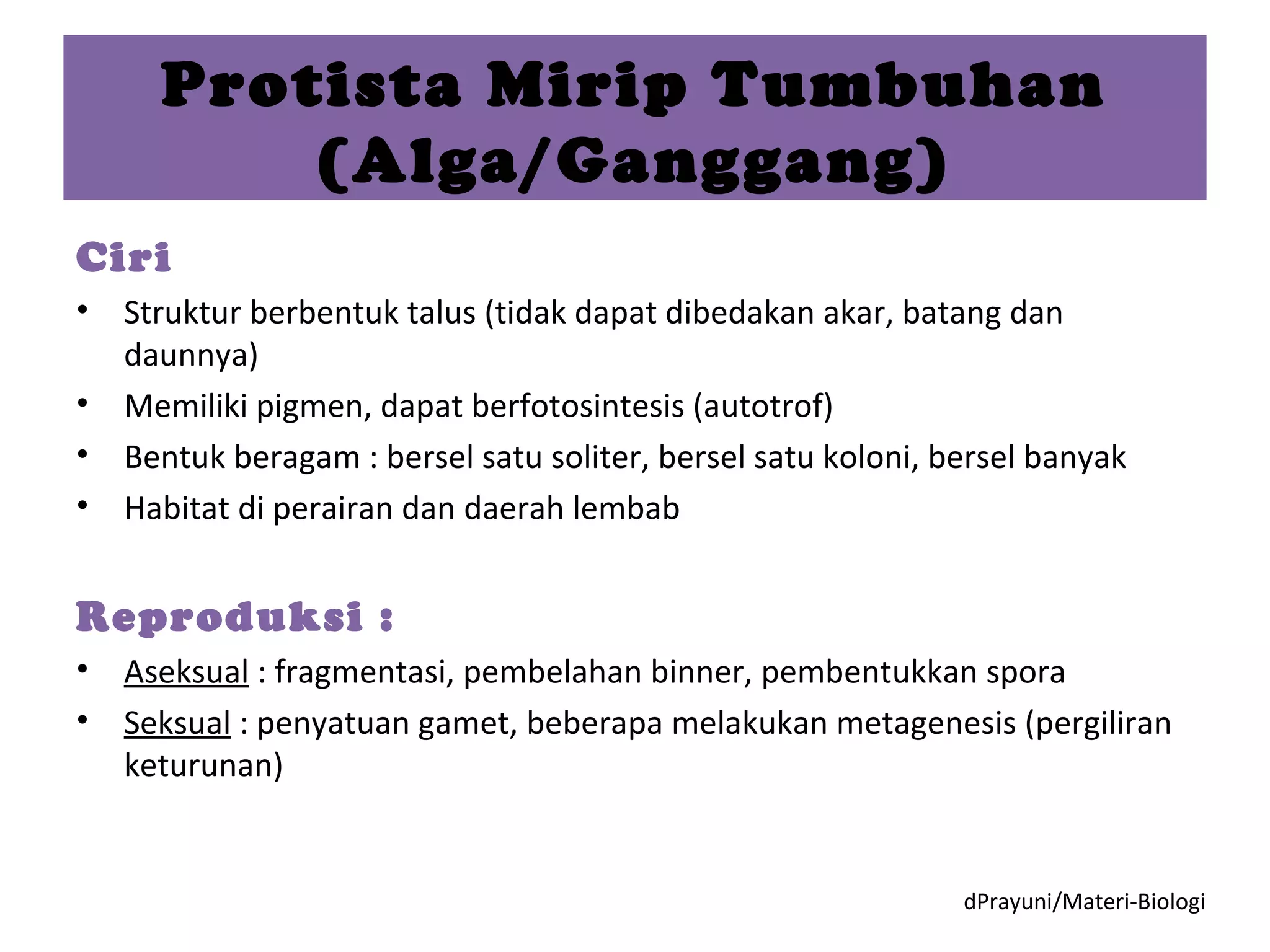 Protista Mirip Tumbuhan (Alga/Ganggang)

Ciri

• Struktur berbentuk talus (tidak dapat dibedakan akar, batang dan daunnya)
• Memiliki pigmen, dapat berfotosintesis (autotrof)
• Bentuk beragam : bersel satu soliter, bersel satu koloni, bersel banyak
• Habitat di perairan dan daerah lembab

Reproduksi :

• Aseksual : fragmentasi, pembelahan binner, pembentukkan spora
• Seksual : penyatuan gamet, beberapa melakukan metagenesis (pergiliran keturunan)

dPrayuni/Materi-Biologi